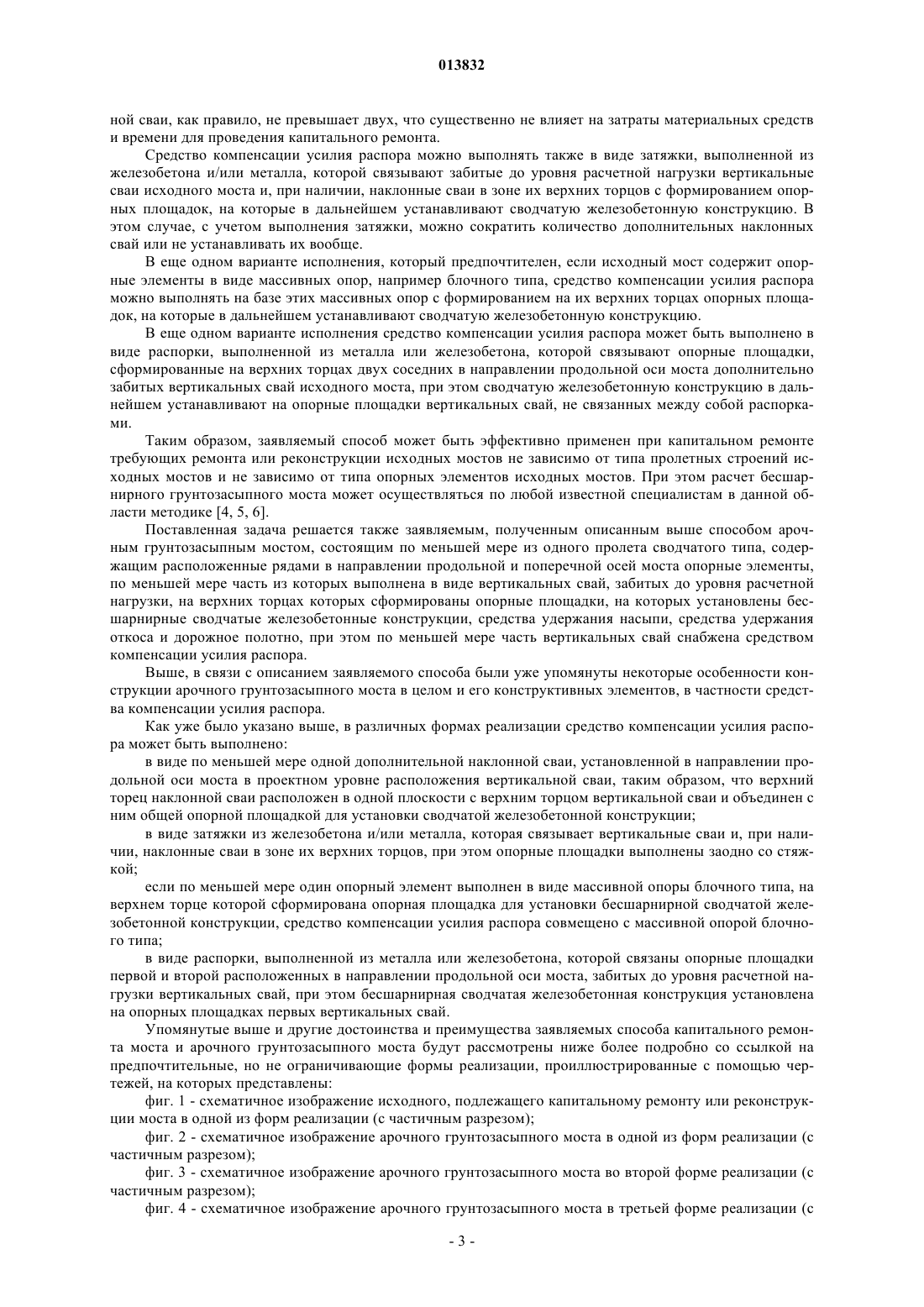 013832

ной сваи, как правило, не превышает двух, что существенно не влияет на затраты материальных средств и времени для проведения капитального ремонта.

Средство компенсации усилия распора можно выполнять также в виде затяжки, выполненной из железобетона и/или металла, которой связывают забитые до уровня расчетной нагрузки вертикальные сваи исходного моста и, при наличии, наклонные сваи в зоне их верхних торцов с формированием опорных площадок, на которые в дальнейшем устанавливают сводчатую железобетонную конструкцию. В этом случае, с учетом выполнения затяжки, можно сократить количество дополнительных наклонных свай или не устанавливать их вообще.

В еще одном варианте исполнения, который предпочтителен, если исходный мост содержит опорные элементы в виде массивных опор, например блочного типа, средство компенсации усилия распора можно выполнять на базе этих массивных опор с формированием на их верхних торцах опорных площадок, на которые в дальнейшем устанавливают сводчатую железобетонную конструкцию.

В еще одном варианте исполнения средство компенсации усилия распора может быть выполнено в виде распорки, выполненной из металла или железобетона, которой связывают опорные площадки, сформированные на верхних торцах двух соседних в направлении продольной оси моста дополнительно забитых вертикальных свай исходного моста, при этом сводчатую железобетонную конструкцию в дальнейшем устанавливают на опорные площадки вертикальных свай, не связанных между собой распорками.

Таким образом, заявляемый способ может быть эффективно применен при капитальном ремонте требующих ремонта или реконструкции исходных мостов не зависимо от типа пролетных строений исходных мостов и не зависимо от типа опорных элементов исходных мостов. При этом расчет бесшарнирного грунтозасыпного моста может осуществляться по любой известной специалистам в данной области методике [4, 5, 6].

Поставленная задача решается также заявляемым, полученным описанным выше способом арочным грунтозасыпным мостом, состоящим по меньшей мере из одного пролета сводчатого типа, содержащим расположенные рядами в направлении продольной и поперечной осей моста опорные элементы, по меньшей мере часть из которых выполнена в виде вертикальных свай, забитых до уровня расчетной нагрузки, на верхних торцах которых сформированы опорные площадки, на которых установлены бесшарнирные сводчатые железобетонные конструкции, средства удержания насыпи, средства удержания откоса и дорожное полотно, при этом по меньшей мере часть вертикальных свай снабжена средством компенсации усилия распора.

Выше, в связи с описанием заявляемого способа были уже упомянуты некоторые особенности конструкции арочного грунтозасыпного моста в целом и его конструктивных элементов, в частности средства компенсации усилия распора.

Как уже было указано выше, в различных формах реализации средство компенсации усилия распора может быть выполнено:

в виде по меньшей мере одной дополнительной наклонной сваи, установленной в направлении продольной оси моста в проектном уровне расположения вертикальной сваи, таким образом, что верхний торец наклонной сваи расположен в одной плоскости с верхним торцом вертикальной сваи и объединен с ним общей опорной площадкой для установки сводчатой железобетонной конструкции;

в виде затяжки из железобетона и/или металла, которая связывает вертикальные сваи и, при наличии, наклонные сваи в зоне их верхних торцов, при этом опорные площадки выполнены заодно со стяжкой;

если по меньшей мере один опорный элемент выполнен в виде массивной опоры блочного типа, на верхнем торце которой сформирована опорная площадка для установки бесшарнирной сводчатой железобетонной конструкции, средство компенсации усилия распора совмещено с массивной опорой блочного типа;

в виде распорки, выполненной из металла или железобетона, которой связаны опорные площадки первой и второй расположенных в направлении продольной оси моста, забитых до уровня расчетной нагрузки вертикальных свай, при этом бесшарнирная сводчатая железобетонная конструкция установлена на опорных площадках первых вертикальных свай.

Упомянутые выше и другие достоинства и преимущества заявляемых способа капитального ремонта моста и арочного грунтозасыпного моста будут рассмотрены ниже более подробно со ссылкой на предпочтительные, но не ограничивающие формы реализации, проиллюстрированные с помощью чертежей, на которых представлены:

фиг. 1 - схематичное изображение исходного, подлежащего капитальному ремонту или реконструкции моста в одной из форм реализации (с частичным разрезом);

фиг. 2 - схематичное изображение арочного грунтозасыпного моста в одной из форм реализации (с частичным разрезом);

фиг. 3 - схематичное изображение арочного грунтозасыпного моста во второй форме реализации (с частичным разрезом);

фиг. 4 - схематичное изображение арочного грунтозасыпного моста в третьей форме реализации (с

- 3 -